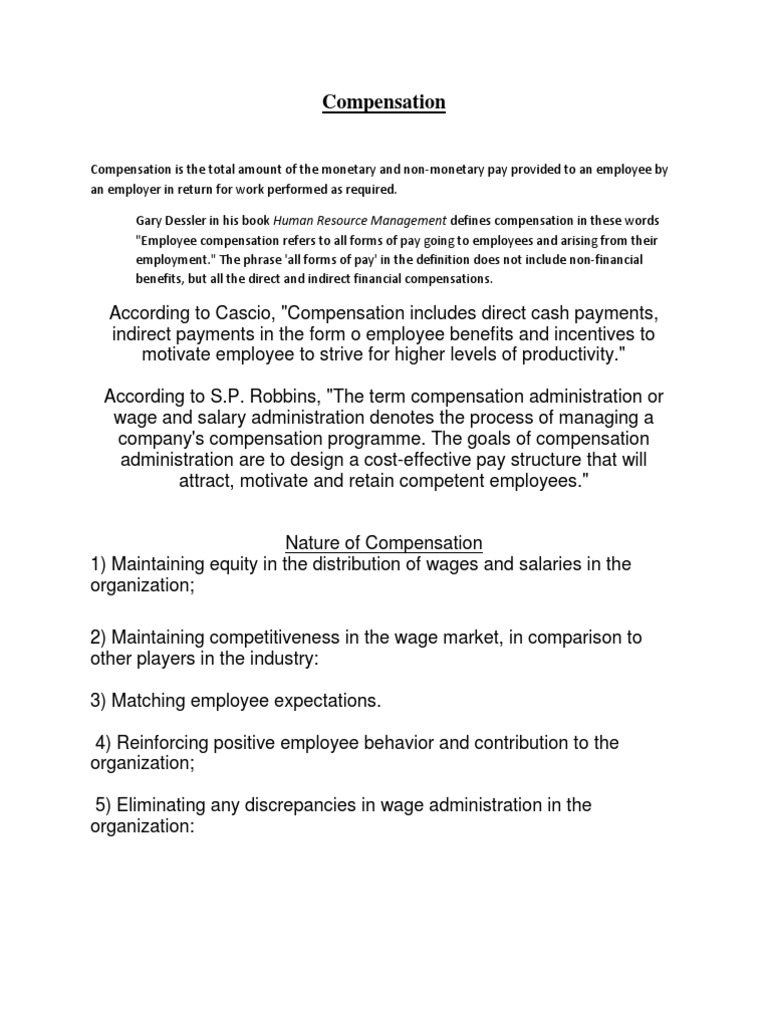 Compensation

Compensation is the total amount of the monetary and non-monetary pay provided to an employee by an employer in return for work performed as required.

Gary Dessler in his book Human Resource Management defines compensation in these words "Employee compensation refers to all forms of pay going to employees and arising from their employment." The phrase 'all forms of pay' in the definition does not include non-financial benefits, but all the direct and indirect financial compensations.

According to Cascio, "Compensation includes direct cash payments, indirect payments in the form o employee benefits and incentives to motivate employee to strive for higher levels of productivity."

According to S.P. Robbins, "The term compensation administration or wage and salary administration denotes the process of managing a company's compensation programme. The goals of compensation administration are to design a cost-effective pay structure that will attract, motivate and retain competent employees."

Nature of Compensation
1) Maintaining equity in the distribution of wages and salaries in the organization;

2) Maintaining competitiveness in the wage market, in comparison to other players in the industry:

3) Matching employee expectations.

4) Reinforcing positive employee behavior and contribution to the organization;

5) Eliminating any discrepancies in wage administration in the organization: